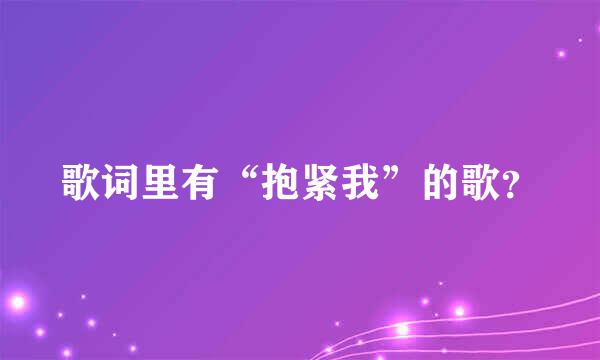 歌词里有“抱紧我”的歌?